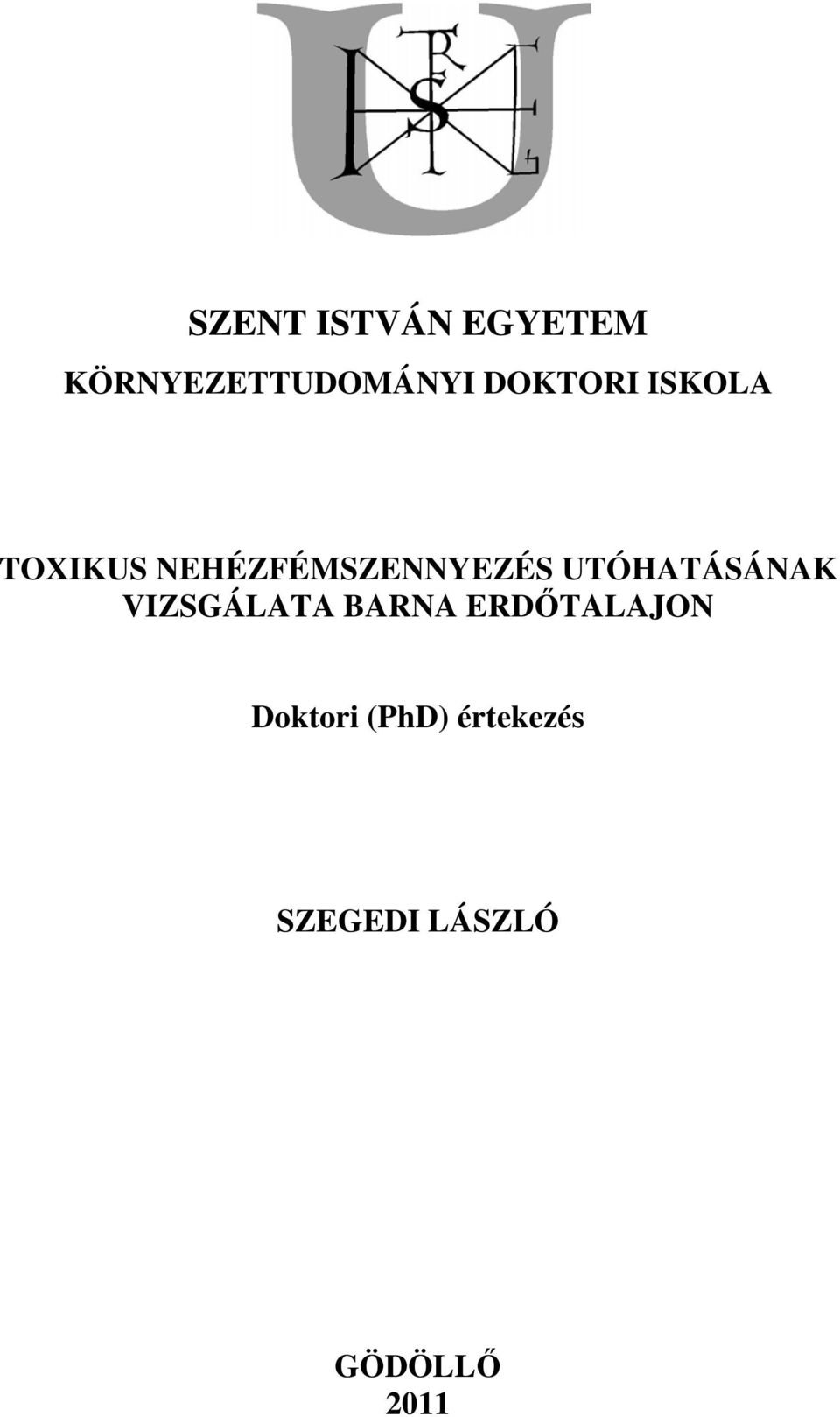 SZENT ISTVÁN EGYETEM

KÖRNYEZETTUDOMÁNYI DOKTORI ISKOLA

TOXIKUS NEHÉZFÉMSZENNYEZÉS UTÓHATÁSÁNAK VIZSGÁLATA BARNA ERDŐTALAJON

Doktori (PhD) értekezés

SZEGEDI LÁSZLÓ

GÖDÖLLŐ
2011